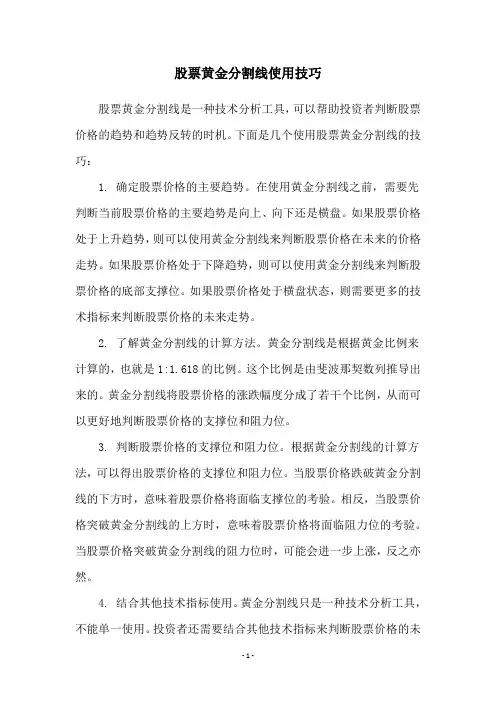 股票黄金分割线使用技巧

股票黄金分割线是一种技术分析工具，可以帮助投资者判断股票价格的趋势和趋势反转的时机。下面是几个使用股票黄金分割线的技巧：

1. 确定股票价格的主要趋势。在使用黄金分割线之前，需要先判断当前股票价格的主要趋势是向上、向下还是横盘。如果股票价格处于上升趋势，则可以使用黄金分割线来判断股票价格在未来的价格走势。如果股票价格处于下降趋势，则可以使用黄金分割线来判断股票价格的底部支撑位。如果股票价格处于横盘状态，则需要更多的技术指标来判断股票价格的未来走势。

2. 了解黄金分割线的计算方法。黄金分割线是根据黄金比例来计算的，也就是 1:1.618 的比例。这个比例是由斐波那契数列推导出来的。黄金分割线将股票价格的涨跌幅度分成了若干个比例，从而可以更好地判断股票价格的支撑位和阻力位。

3. 判断股票价格的支撑位和阻力位。根据黄金分割线的计算方法，可以得出股票价格的支撑位和阻力位。当股票价格跌破黄金分割线的下方时，意味着股票价格将面临支撑位的考验。相反，当股票价格突破黄金分割线的上方时，意味着股票价格将面临阻力位的考验。当股票价格突破黄金分割线的阻力位时，可能会进一步上涨，反之亦然。

4. 结合其他技术指标使用。黄金分割线只是一种技术分析工具，不能单一使用。投资者还需要结合其他技术指标来判断股票价格的未

- 1 -